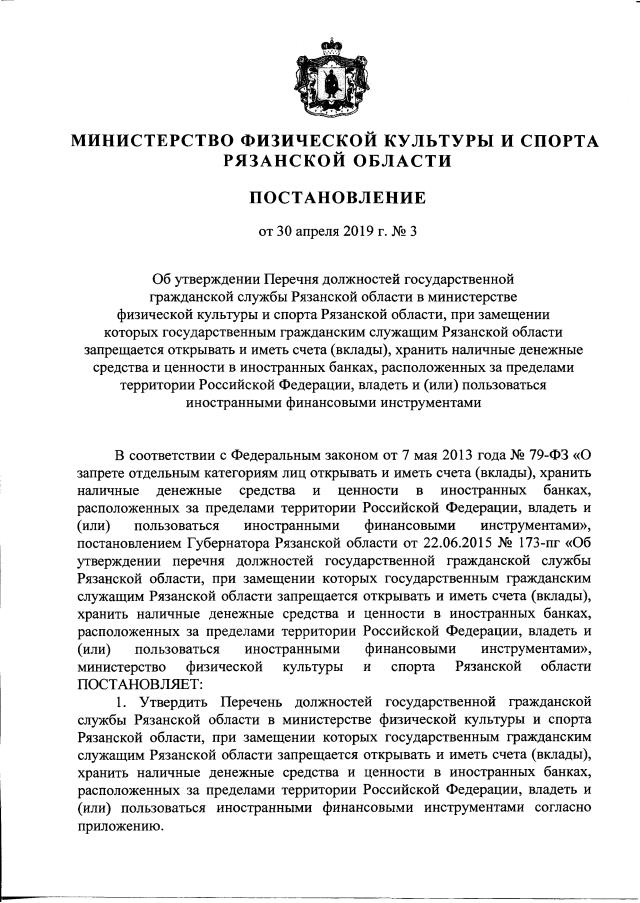 МИНИСТЕРСТВО ФИЗИЧЕСКОЙ КУЛЬТУРЫ И СПОРТА РЯЗАНСКОЙ ОБЛАСТИ

ПОСТАНОВЛЕНИЕ

от 30 апреля 2019 г. № 3

Об утверждении Перечня должностей государственной гражданской службы Рязанской области в министерстве физической культуры и спорта Рязанской области, при замещении которых государственным гражданским служащим Рязанской области запрещается открывать и иметь счета (вклады), хранить наличные денежные средства и ценности в иностранных банках, расположенных за пределами территории Российской Федерации, владеть и (или) пользоваться иностранными финансовыми инструментами

В соответствии с Федеральным законом от 7 мая 2013 года № 79-ФЗ «О запрете отдельным категориям лиц открывать и иметь счета (вклады), хранить наличные денежные средства и ценности в иностранных банках, расположенных за пределами территории Российской Федерации, владеть и (или) пользоваться иностранными финансовыми инструментами», постановлением Губернатора Рязанской области от 22.06.2015 № 173-пг «Об утверждении перечня должностей государственной гражданской службы Рязанской области, при замещении которых государственным гражданским служащим Рязанской области запрещается открывать и иметь счета (вклады), хранить наличные денежные средства и ценности в иностранных банках, расположенных за пределами территории Российской Федерации, владеть и (или) пользоваться иностранными финансовыми инструментами», министерство физической культуры и спорта Рязанской области ПОСТАНОВЛЯЕТ:

1. Утвердить Перечень должностей государственной гражданской службы Рязанской области в министерстве физической культуры и спорта Рязанской области, при замещении которых государственным гражданским служащим Рязанской области запрещается открывать и иметь счета (вклады), хранить наличные денежные средства и ценности в иностранных банках, расположенных за пределами территории Российской Федерации, владеть и (или) пользоваться иностранными финансовыми инструментами согласно приложению.